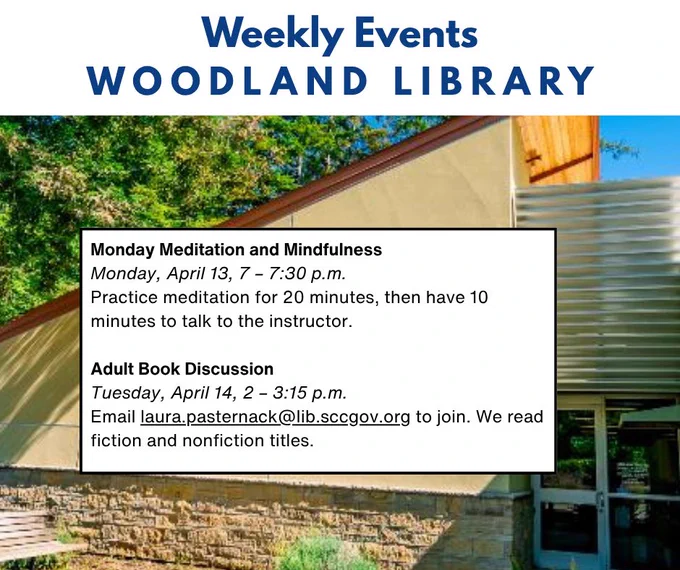 Weekly Events
WOODLAND LIBRARY

Monday Meditation and Mindfulness
Monday, April 13, 7 – 7:30 p.m.
Practice meditation for 20 minutes, then have 10 minutes to talk to the instructor.

Adult Book Discussion
Tuesday, April 14, 2 – 3:15 p.m.
Email laura.pasternack@lib.sccgov.org to join. We read fiction and nonfiction titles.